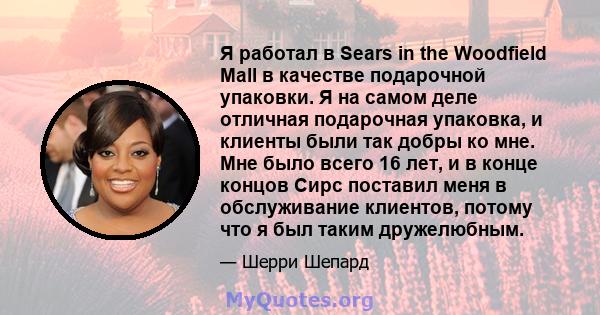 Я работал в Sears in the Woodfield Mall в качестве подарочной упаковки. Я на самом деле отличная подарочная упаковка, и клиенты были так добры ко мне. Мне было всего 16 лет, и в конце концов Сирс поставил меня в обслуживание клиентов, потому что я был таким дружелюбным.

— Шерри Шепард

MyQuotes.org